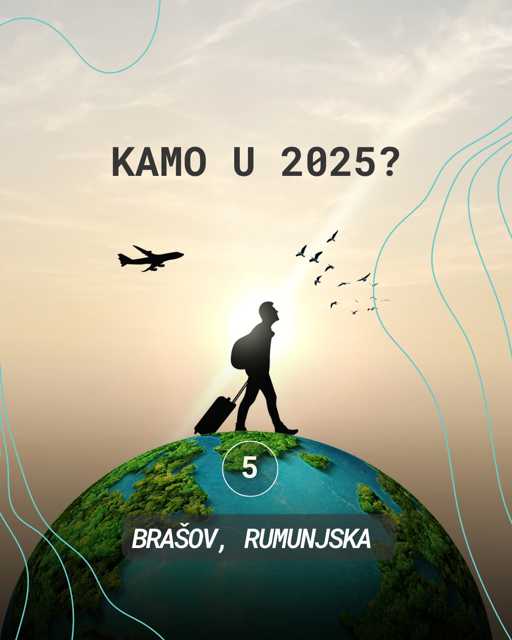 KAMO U 2025?

5

BRAŠOV, RUMUNJSKA